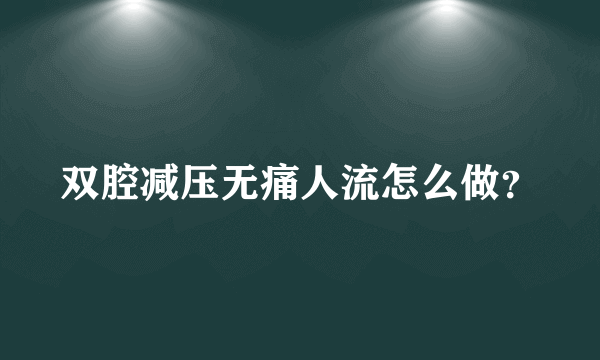 双腔减压无痛人流怎么做?